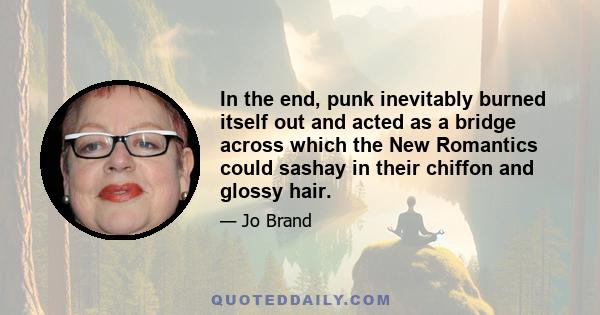 In the end, punk inevitably burned itself out and acted as a bridge across which the New Romantics could sashay in their chiffon and glossy hair.

— Jo Brand

QUOTEDDAILY.COM